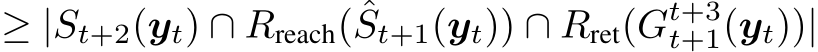 $\geq |S_{t+2}(\boldsymbol{y}_t) \cap R_{\text{reach}}(\hat{S}_{t+1}(\boldsymbol{y}_t)) \cap R_{\text{ret}}(G_{t+1}^{t+3}(\boldsymbol{y}_t))|$